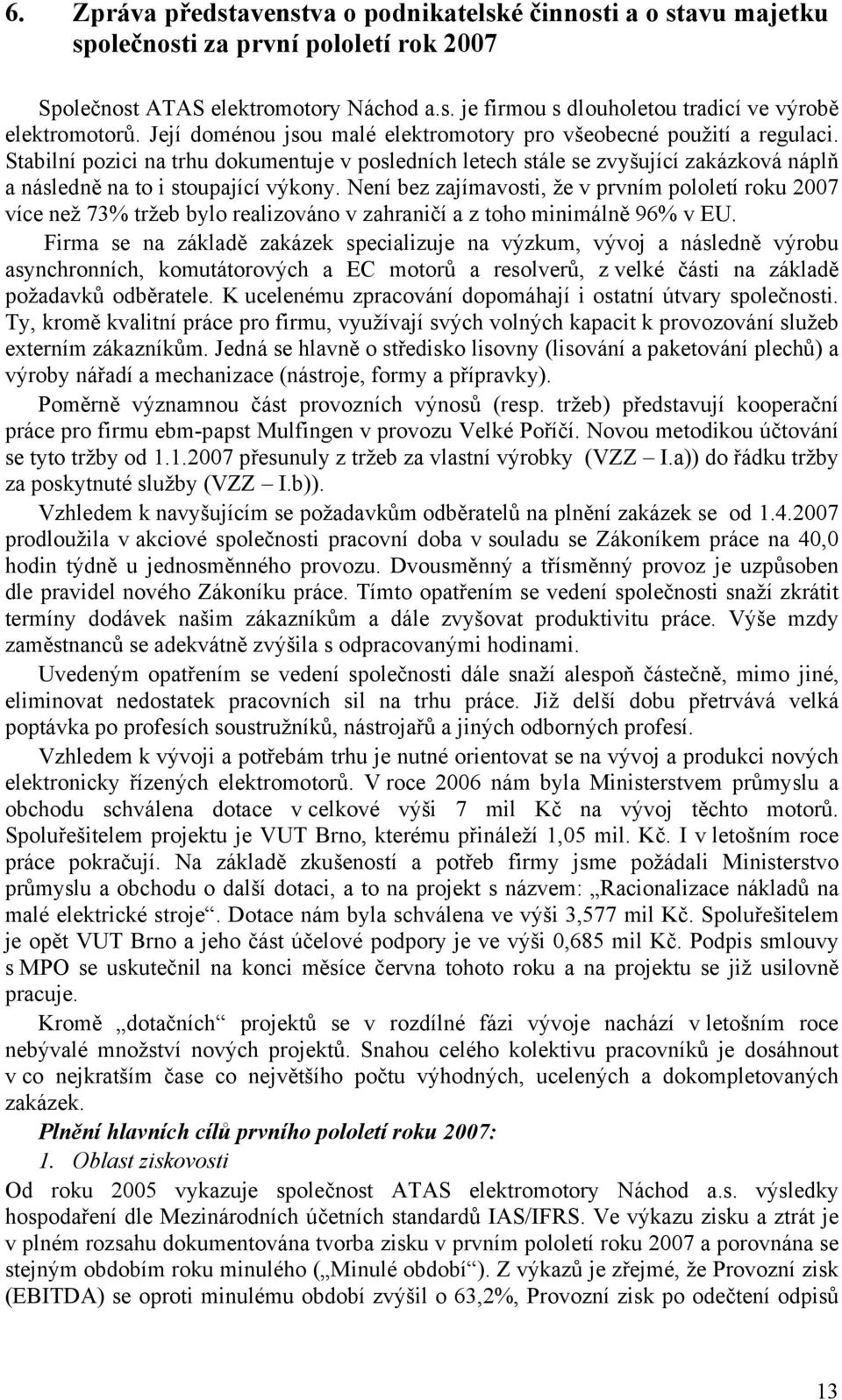 6. Zpráva představenstva o podnikatelské činnosti a o stavu majetku společnosti za první pololetí rok 2007

Společnost ATAS elektromotory Náchod a.s. je firmou s dlouholetou tradicí ve výrobě elektromotorů. Její doménou jsou malé elektromotory pro všeobecné použití a regulaci. Stabilní pozici na trhu dokumentuje v posledních letech stále se zvyšující zakázková náplň a následně na to i stoupající výkony. Není bez zajímavosti, že v prvním pololetí roku 2007 více než 73% tržeb bylo realizováno v zahraničí a z toho minimálně 96% v EU.

Firma se na základě zakázek specializuje na výzkum, vývoj a následně výrobu asynchronních, komutátorových a EC motorů a resolverů, z velké části na základě požadavků odběratele. K ucelenému zpracování dopomáhají i ostatní útvary společnosti. Ty, kromě kvalitní práce pro firmu, využívají svých volných kapacit k provozování služeb externím zákazníkům. Jedná se hlavně o středisko lisovny (lisování a paketování plechů) a výroby nářadí a mechanizace (nástroje, formy a přípravky).

Poměrně významnou část provozních výnosů (resp. tržeb) představují kooperační práce pro firmu ebm-papst Mulfingen v provozu Velké Poříčí. Novou metodikou účtování se tyto tržby od 1.1.2007 přesunuly z tržeb za vlastní výrobky (VZZ – I.a)) do řádku tržby za poskytnuté služby (VZZ – I.b)).

Vzhledem k navyšujícím se požadavkům odběratelů na plnění zakázek se od 1.4.2007 prodloužila v akciové společnosti pracovní doba v souladu se Zákoníkem práce na 40,0 hodin týdně u jednosměnného provozu. Dvousměnný a třísměnný provoz je uzpůsoben dle pravidel nového Zákoníku práce. Tímto opatřením se vedení společnosti snaží zkrátit termíny dodávek našim zákazníkům a dále zvyšovat produktivitu práce. Výše mzdy zaměstnanců se adekvátně zvýšila s odpracovanými hodinami.

Uvedeným opatřením se vedení společnosti dále snaží alespoň částečně, mimo jiné, eliminovat nedostatek pracovních sil na trhu práce. Již delší dobu přetrvává velká poptávka po profesích soustružníků, nástrojařů a jiných odborných profesí.

Vzhledem k vývoji a potřebám trhu je nutné orientovat se na vývoj a produkci nových elektronicky řízených elektromotorů. V roce 2006 nám byla Ministerstvem průmyslu a obchodu schválena dotace v celkové výši 7 mil Kč na vývoj těchto motorů. Spoluřešitelem projektu je VUT Brno, kterému přináleží 1,05 mil. Kč. I v letošním roce práce pokračují. Na základě zkušeností a potřeb firmy jsme požádali Ministerstvo průmyslu a obchodu o další dotaci, a to na projekt s názvem: „Racionalizace nákladů na malé elektrické stroje“. Dotace nám byla schválena ve výši 3,577 mil Kč. Spoluřešitelem je opět VUT Brno a jeho část účelové podpory je ve výši 0,685 mil Kč. Podpis smlouvy s MPO se uskutečnil na konci měsíce června tohoto roku a na projektu se již usilovně pracuje.

Kromě „dotačních“ projektů se v rozdílné fázi vývoje nachází v letošním roce nebývalé množství nových projektů. Snahou celého kolektivu pracovníků je dosáhnout v co nejkratším čase co největšího počtu výhodných, ucelených a dokompletovaných zakázek.

Plnění hlavních cílů prvního pololetí roku 2007:

1. Oblast ziskovosti

Od roku 2005 vykazuje společnost ATAS elektromotory Náchod a.s. výsledky hospodaření dle Mezinárodních účetních standardů IAS/IFRS. Ve výkazu zisku a ztrát je v plném rozsahu dokumentována tvorba zisku v prvním pololetí roku 2007 a porovnána se stejným obdobím roku minulého („Minulé období“). Z výkazů je zřejmé, že Provozní zisk (EBITDA) se oproti minulému období zvýšil o 63,2%, Provozní zisk po odečtení odpisů

13